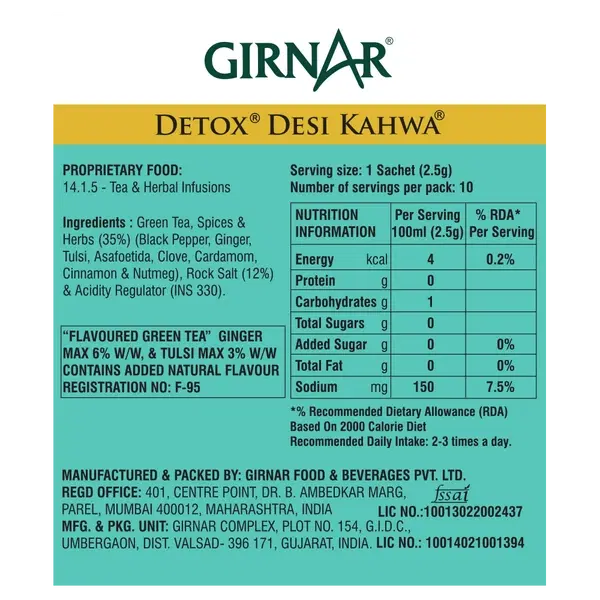 GIRNAR®

DETOX® DESI KAHWA®

PROPRIETARY FOOD:
14.1.5 - Tea & Herbal Infusions

Ingredients : Green Tea, Spices & Herbs (35%) (Black Pepper, Ginger, Tulsi, Asafoetida, Clove, Cardamom, Cinnamon & Nutmeg), Rock Salt (12%) & Acidity Regulator (INS 330).

"FLAVOURED GREEN TEA" GINGER MAX 6% W/W, & TULSI MAX 3% W/W
CONTAINS ADDED NATURAL FLAVOUR
REGISTRATION NO: F-95

Serving size: 1 Sachet (2.5g)
Number of servings per pack: 10

| NUTRITION INFORMATION | Per Serving 100ml (2.5g) | % RDA* Per Serving |
|---|---|---|
| Energy kcal | 4 | 0.2% |
| Protein g | 0 | |
| Carbohydrates g | 1 | |
| Total Sugars g | 0 | |
| Added Sugar g | 0 | 0% |
| Total Fat g | 0 | 0% |
| Sodium mg | 150 | 7.5% |

*% Recommended Dietary Allowance (RDA)
Based On 2000 Calorie Diet
Recommended Daily Intake: 2-3 times a day.

MANUFACTURED & PACKED BY: GIRNAR FOOD & BEVERAGES PVT. LTD.
REGD OFFICE: 401, CENTRE POINT, DR. B. AMBEDKAR MARG,
PAREL, MUMBAI 400012, MAHARASHTRA, INDIA
fssai
LIC NO.:10013022002437
MFG. & PKG. UNIT: GIRNAR COMPLEX, PLOT NO. 154, G.I.D.C.,
UMBERGAON, DIST. VALSAD- 396 171, GUJARAT, INDIA. LIC NO.: 10014021001394